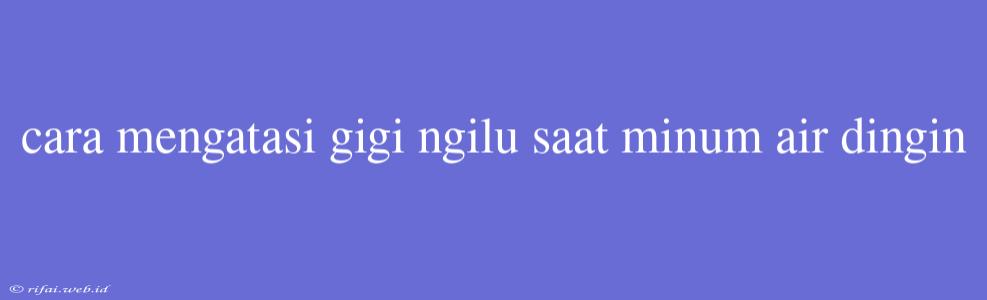 cara mengatasi gigi ngilu saat minum air dingin

© rifai.web.id